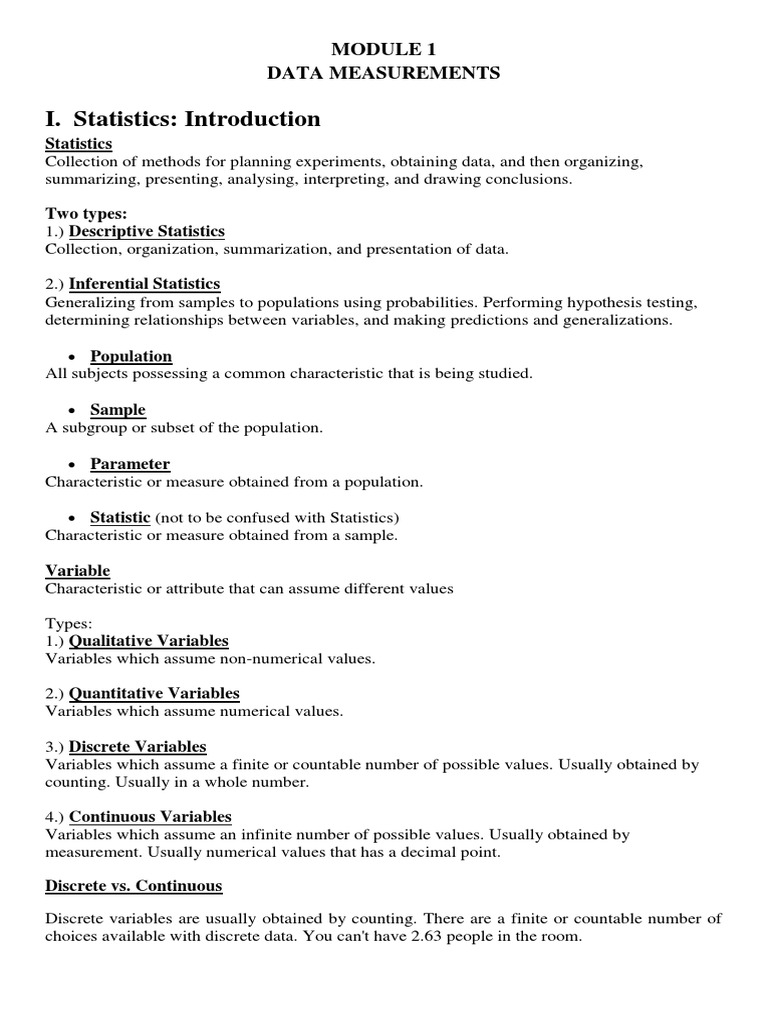 MODULE 1
DATA MEASUREMENTS

I. Statistics: Introduction

Statistics
Collection of methods for planning experiments, obtaining data, and then organizing, summarizing, presenting, analysing, interpreting, and drawing conclusions.

Two types:
1.) Descriptive Statistics
Collection, organization, summarization, and presentation of data.

2.) Inferential Statistics
Generalizing from samples to populations using probabilities. Performing hypothesis testing, determining relationships between variables, and making predictions and generalizations.

• Population
All subjects possessing a common characteristic that is being studied.

• Sample
A subgroup or subset of the population.

• Parameter
Characteristic or measure obtained from a population.

• Statistic (not to be confused with Statistics)
Characteristic or measure obtained from a sample.

Variable
Characteristic or attribute that can assume different values

Types:
1.) Qualitative Variables
Variables which assume non-numerical values.

2.) Quantitative Variables
Variables which assume numerical values.

3.) Discrete Variables
Variables which assume a finite or countable number of possible values. Usually obtained by counting. Usually in a whole number.

4.) Continuous Variables
Variables which assume an infinite number of possible values. Usually obtained by measurement. Usually numerical values that has a decimal point.

Discrete vs. Continuous

Discrete variables are usually obtained by counting. There are a finite or countable number of choices available with discrete data. You can't have 2.63 people in the room.